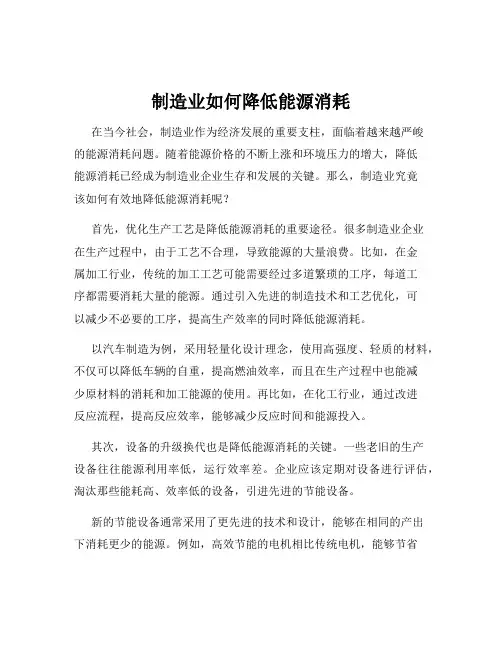 制造业如何降低能源消耗

在当今社会，制造业作为经济发展的重要支柱，面临着越来越严峻的能源消耗问题。随着能源价格的不断上涨和环境压力的增大，降低能源消耗已经成为制造业企业生存和发展的关键。那么，制造业究竟该如何有效地降低能源消耗呢？

首先，优化生产工艺是降低能源消耗的重要途径。很多制造业企业在生产过程中，由于工艺不合理，导致能源的大量浪费。比如，在金属加工行业，传统的加工工艺可能需要经过多道繁琐的工序，每道工序都需要消耗大量的能源。通过引入先进的制造技术和工艺优化，可以减少不必要的工序，提高生产效率的同时降低能源消耗。

以汽车制造为例，采用轻量化设计理念，使用高强度、轻质的材料，不仅可以降低车辆的自重，提高燃油效率，而且在生产过程中也能减少原材料的消耗和加工能源的使用。再比如，在化工行业，通过改进反应流程，提高反应效率，能够减少反应时间和能源投入。

其次，设备的升级换代也是降低能源消耗的关键。一些老旧的生产设备往往能源利用率低，运行效率差。企业应该定期对设备进行评估，淘汰那些能耗高、效率低的设备，引进先进的节能设备。

新的节能设备通常采用了更先进的技术和设计，能够在相同的产出下消耗更少的能源。例如，高效节能的电机相比传统电机，能够节省